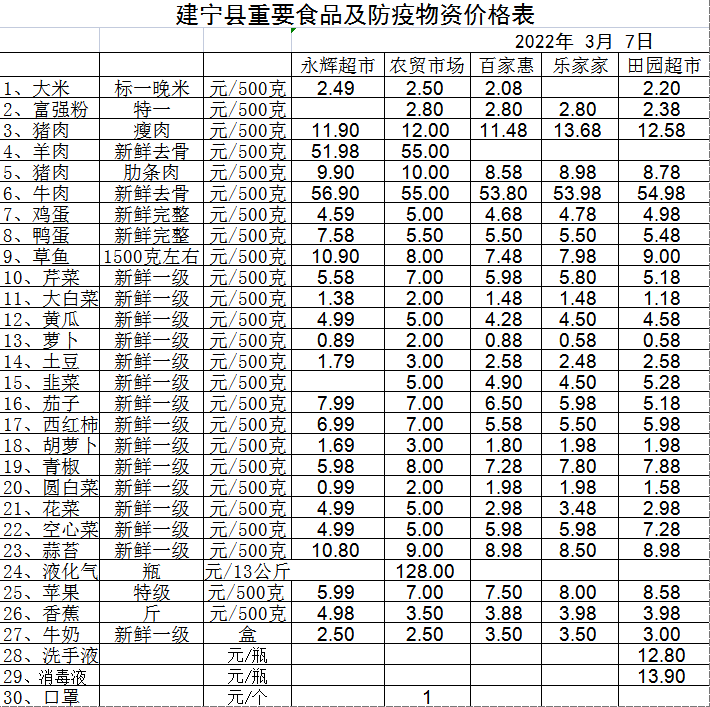 建宁县重要食品及防疫物资价格表

2022年 3月 7日

| | | | 永辉超市 | 农贸市场 | 百家惠 | 乐家家 | 田园超市 |
|---|---|---|---|---|---|---|---|
| 1、大米 | 标一晚米 | 元/500克 | 2.49 | 2.50 | 2.08 | | 2.20 |
| 2、富强粉 | 特一 | 元/500克 | | 2.80 | 2.80 | 2.80 | 2.38 |
| 3、猪肉 | 瘦肉 | 元/500克 | 11.90 | 12.00 | 11.48 | 13.68 | 12.58 |
| 4、羊肉 | 新鲜去骨 | 元/500克 | 51.98 | 55.00 | | | |
| 5、猪肉 | 肋条肉 | 元/500克 | 9.90 | 10.00 | 8.58 | 8.98 | 8.78 |
| 6、牛肉 | 新鲜去骨 | 元/500克 | 56.90 | 55.00 | 53.80 | 53.98 | 54.98 |
| 7、鸡蛋 | 新鲜完整 | 元/500克 | 4.59 | 5.00 | 4.68 | 4.78 | 4.98 |
| 8、鸭蛋 | 新鲜完整 | 元/500克 | 7.58 | 5.50 | 5.50 | 5.50 | 5.48 |
| 9、草鱼 | 1500克左右 | 元/500克 | 10.90 | 8.00 | 7.48 | 7.98 | 9.00 |
| 10、芹菜 | 新鲜一级 | 元/500克 | 5.58 | 7.00 | 5.98 | 5.80 | 5.18 |
| 11、大白菜 | 新鲜一级 | 元/500克 | 1.38 | 2.00 | 1.48 | 1.48 | 1.18 |
| 12、黄瓜 | 新鲜一级 | 元/500克 | 4.99 | 5.00 | 4.28 | 4.50 | 4.58 |
| 13、萝卜 | 新鲜一级 | 元/500克 | 0.89 | 2.00 | 0.88 | 0.58 | 0.58 |
| 14、土豆 | 新鲜一级 | 元/500克 | 1.79 | 3.00 | 2.58 | 2.48 | 2.58 |
| 15、韭菜 | 新鲜一级 | 元/500克 | | 5.00 | 4.90 | 4.50 | 5.28 |
| 16、茄子 | 新鲜一级 | 元/500克 | 7.99 | 7.00 | 6.50 | 5.98 | 5.18 |
| 17、西红柿 | 新鲜一级 | 元/500克 | 6.99 | 7.00 | 5.58 | 5.50 | 5.98 |
| 18、胡萝卜 | 新鲜一级 | 元/500克 | 1.69 | 3.00 | 1.80 | 1.98 | 1.98 |
| 19、青椒 | 新鲜一级 | 元/500克 | 5.98 | 8.00 | 7.28 | 7.80 | 7.88 |
| 20、圆白菜 | 新鲜一级 | 元/500克 | 0.99 | 2.00 | 1.98 | 1.98 | 1.58 |
| 21、花菜 | 新鲜一级 | 元/500克 | 4.99 | 5.00 | 2.98 | 3.48 | 2.98 |
| 22、空心菜 | 新鲜一级 | 元/500克 | 4.99 | 5.00 | 5.98 | 5.98 | 7.28 |
| 23、蒜苔 | 新鲜一级 | 元/500克 | 10.80 | 9.00 | 8.98 | 8.50 | 8.98 |
| 24、液化气 | 瓶 | 元/13公斤 | | 128.00 | | | |
| 25、苹果 | 特级 | 元/500克 | 5.99 | 7.00 | 7.50 | 8.00 | 8.58 |
| 26、香蕉 | 斤 | 元/500克 | 4.98 | 3.50 | 3.88 | 3.98 | 3.98 |
| 27、牛奶 | 新鲜一级 | 盒 | 2.50 | 2.50 | 3.50 | 3.50 | 3.00 |
| 28、洗手液 | | 元/瓶 | | | | | 12.80 |
| 29、消毒液 | | 元/瓶 | | | | | 13.90 |
| 30、口罩 | | 元/个 | | 1 | | | |